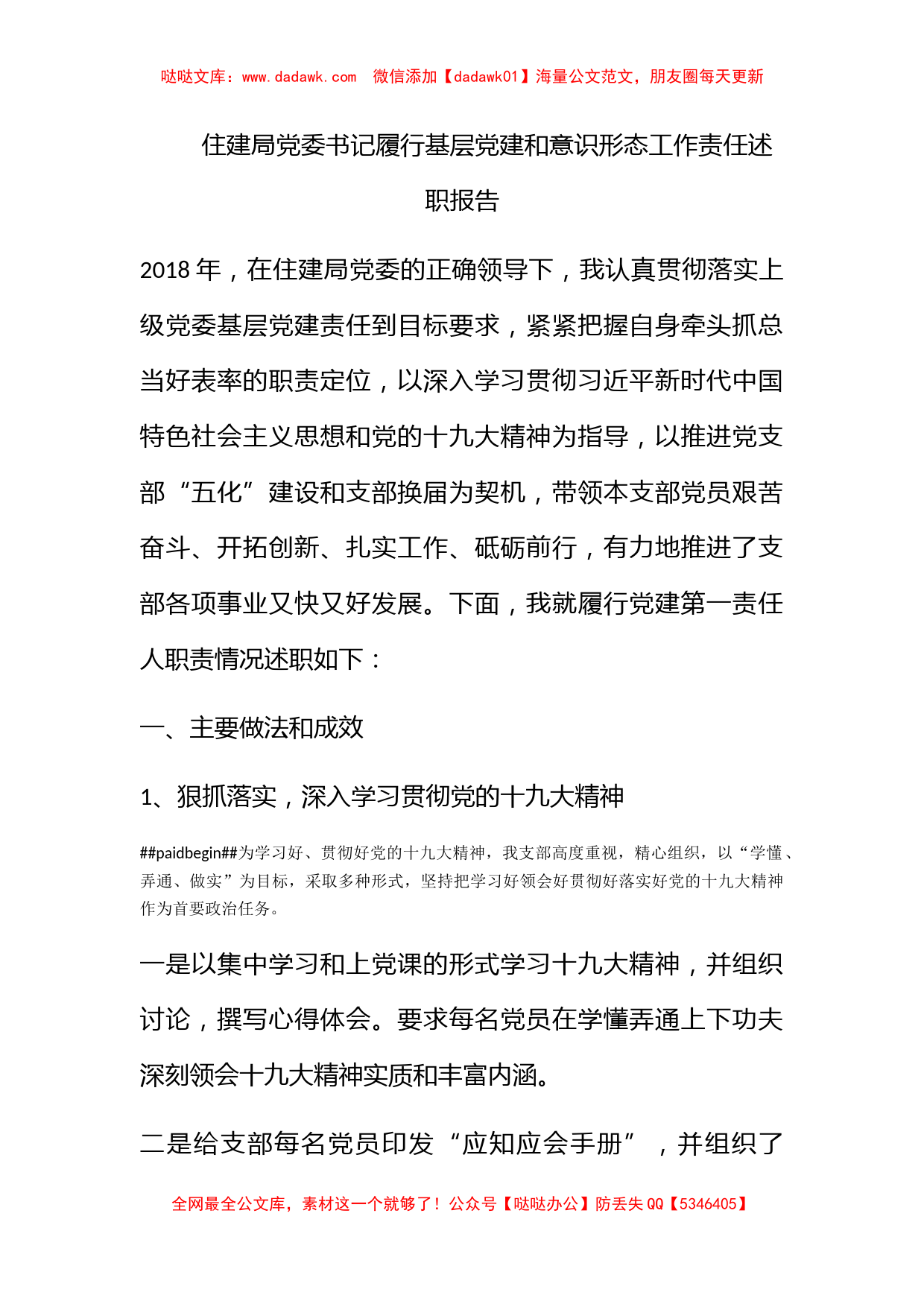 哒哒文库：www.dadawk.com　微信添加【dadawk01】海量公文范文，朋友圈每天更新

住建局党委书记履行基层党建和意识形态工作责任述职报告

2018 年，在住建局党委的正确领导下，我认真贯彻落实上级党委基层党建责任到目标要求，紧紧把握自身牵头抓总当好表率的职责定位，以深入学习贯彻习近平新时代中国特色社会主义思想和党的十九大精神为指导，以推进党支部“五化”建设和支部换届为契机，带领本支部党员艰苦奋斗、开拓创新、扎实工作、砥砺前行，有力地推进了支部各项事业又快又好发展。下面，我就履行党建第一责任人职责情况述职如下：

一、主要做法和成效

1、狠抓落实，深入学习贯彻党的十九大精神

##paidbegin##为学习好、贯彻好党的十九大精神，我支部高度重视，精心组织，以“学懂、弄通、做实”为目标，采取多种形式，坚持把学习好领会好贯彻好落实好党的十九大精神作为首要政治任务。

一是以集中学习和上党课的形式学习十九大精神，并组织讨论，撰写心得体会。要求每名党员在学懂弄通上下功夫深刻领会十九大精神实质和丰富内涵。

二是给支部每名党员印发“应知应会手册”，并组织了

全网最全公文库，素材这一个就够了！公众号【哒哒办公】防丢失 QQ【5346405】